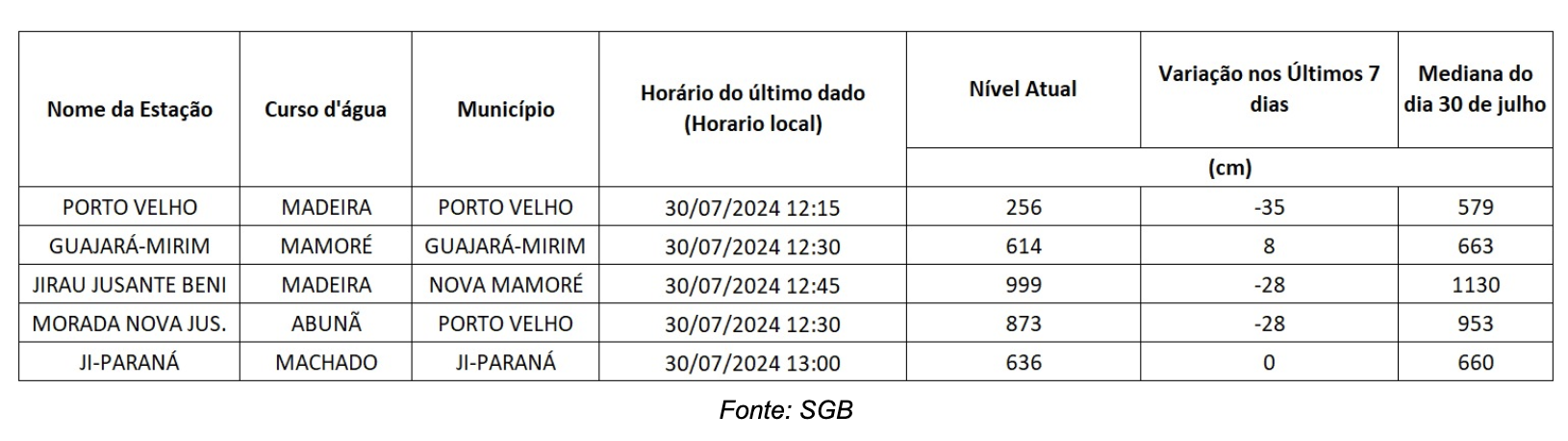 | Nome da Estação | Curso d'água | Município | Horário do último dado (Horario local) | Nível Atual | Variação nos Últimos 7 dias | Mediana do dia 30 de julho |
|---|---|---|---|---|---|---|
| | | | | (cm) | | |
| PORTO VELHO | MADEIRA | PORTO VELHO | 30/07/2024 12:15 | 256 | -35 | 579 |
| GUAJARÁ-MIRIM | MAMORÉ | GUAJARÁ-MIRIM | 30/07/2024 12:30 | 614 | 8 | 663 |
| JIRAU JUSANTE BENI | MADEIRA | NOVA MAMORÉ | 30/07/2024 12:45 | 999 | -28 | 1130 |
| MORADA NOVA JUS. | ABUNÃ | PORTO VELHO | 30/07/2024 12:30 | 873 | -28 | 953 |
| JI-PARANÁ | MACHADO | JI-PARANÁ | 30/07/2024 13:00 | 636 | 0 | 660 |

Fonte: SGB